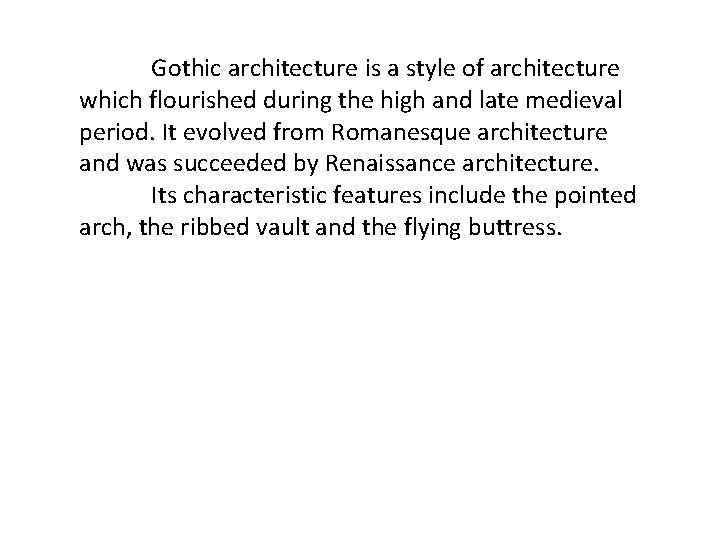 Gothic architecture is a style of architecture which flourished during the high and late medieval period. It evolved from Romanesque architecture and was succeeded by Renaissance architecture.

Its characteristic features include the pointed arch, the ribbed vault and the flying buttress.